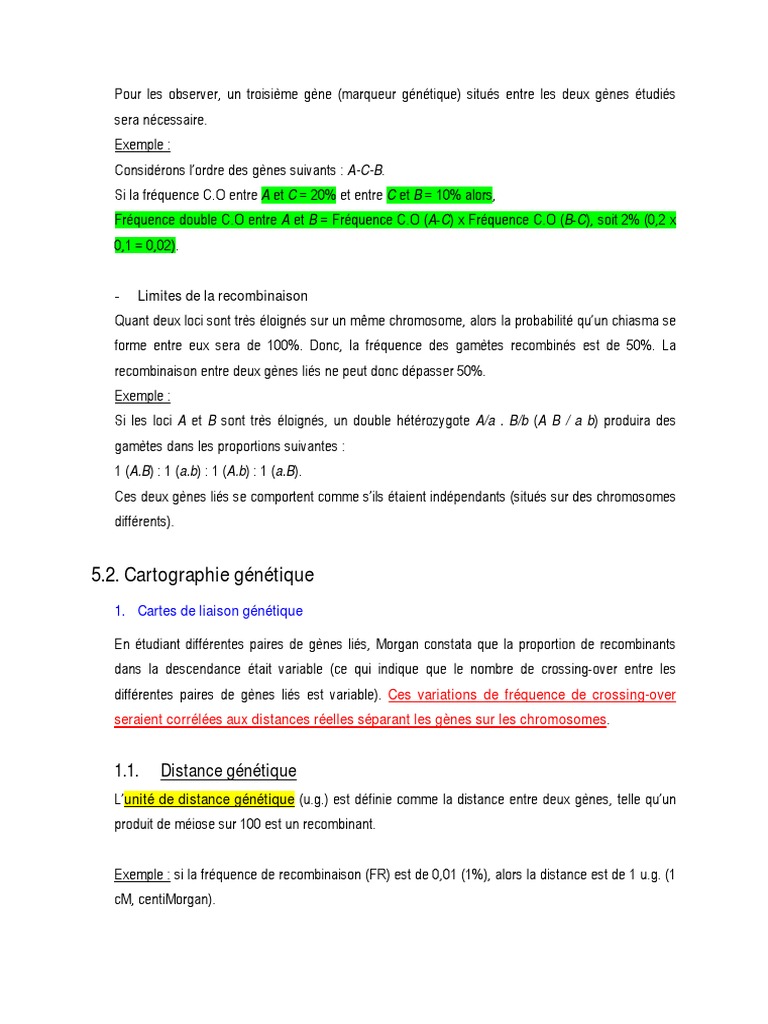 Pour les observer, un troisième gène (marqueur génétique) situés entre les deux gènes étudiés sera nécessaire.
Exemple :
Considérons l'ordre des gènes suivants : A-C-B.
Si la fréquence C.O entre A et C = 20% et entre C et B = 10% alors,
Fréquence double C.O entre A et B = Fréquence C.O (A-C) x Fréquence C.O (B-C), soit 2% (0,2 x 0,1 = 0,02).

- Limites de la recombinaison
Quant deux loci sont très éloignés sur un même chromosome, alors la probabilité qu'un chiasma se forme entre eux sera de 100%. Donc, la fréquence des gamètes recombinés est de 50%. La recombinaison entre deux gènes liés ne peut donc dépasser 50%.
Exemple :
Si les loci A et B sont très éloignés, un double hétérozygote A/a . B/b (A B / a b) produira des gamètes dans les proportions suivantes :
1 (A.B) : 1 (a.b) : 1 (A.b) : 1 (a.B).
Ces deux gènes liés se comportent comme s'ils étaient indépendants (situés sur des chromosomes différents).

5.2. Cartographie génétique

1. Cartes de liaison génétique

En étudiant différentes paires de gènes liés, Morgan constata que la proportion de recombinants dans la descendance était variable (ce qui indique que le nombre de crossing-over entre les différentes paires de gènes liés est variable). Ces variations de fréquence de crossing-over seraient corrélées aux distances réelles séparant les gènes sur les chromosomes.

1.1. Distance génétique

L'unité de distance génétique (u.g.) est définie comme la distance entre deux gènes, telle qu'un produit de méiose sur 100 est un recombinant.

Exemple : si la fréquence de recombinaison (FR) est de 0,01 (1%), alors la distance est de 1 u.g. (1 cM, centiMorgan).